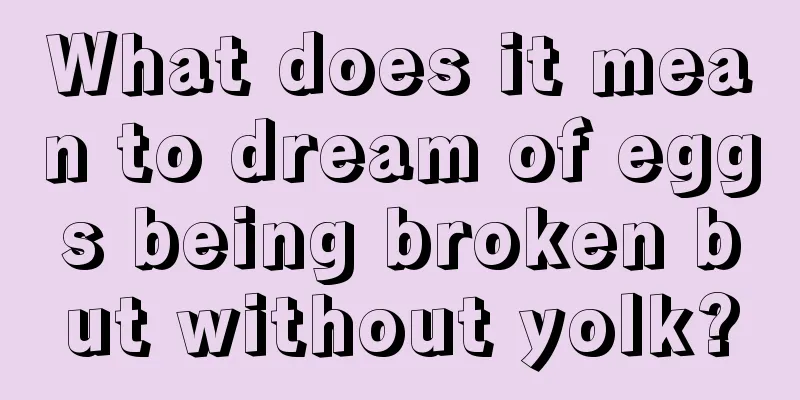 What does it mean to dream of eggs being broken but without yolk?